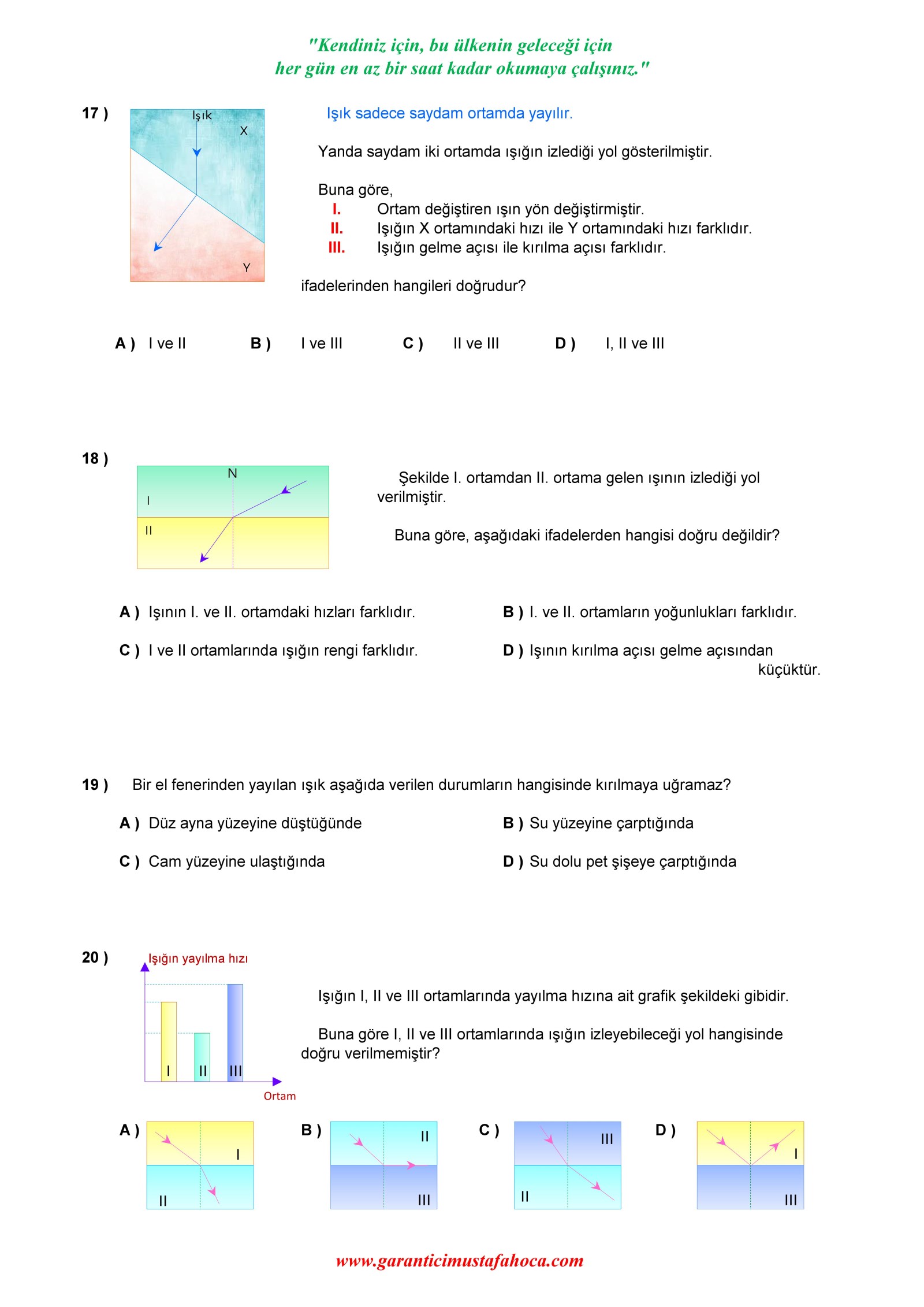 "Kendiniz için, bu ülkenin geleceği için
her gün en az bir saat kadar okumaya çalışınız."

17 )

Işık
X
Y

Işık sadece saydam ortamda yayılır.

Yanda saydam iki ortamda ışığın izlediği yol gösterilmiştir.

Buna göre,
I. Ortam değiştiren ışın yön değiştirmiştir.
II. Işığın X ortamındaki hızı ile Y ortamındaki hızı farklıdır.
III. Işığın gelme açısı ile kırılma açısı farklıdır.

ifadelerinden hangileri doğrudur?

A ) I ve II B ) I ve III C ) II ve III D ) I, II ve III

18 )

N
I
II

Şekilde I. ortamdan II. ortama gelen ışının izlediği yol verilmiştir.

Buna göre, aşağıdaki ifadelerden hangisi doğru değildir?

A ) Işının I. ve II. ortamdaki hızları farklıdır.
B ) I. ve II. ortamların yoğunlukları farklıdır.
C ) I ve II ortamlarında ışığın rengi farklıdır.
D ) Işının kırılma açısı gelme açısından küçüktür.

19 ) Bir el fenerinden yayılan ışık aşağıda verilen durumların hangisinde kırılmaya uğramaz?

A ) Düz ayna yüzeyine düştüğünde
B ) Su yüzeyine çarptığında
C ) Cam yüzeyine ulaştığında
D ) Su dolu pet şişeye çarptığında

20 )

Işığın yayılma hızı
I II III
Ortam

Işığın I, II ve III ortamlarında yayılma hızına ait grafik şekildeki gibidir.

Buna göre I, II ve III ortamlarında ışığın izleyebileceği yol hangisinde doğru verilmemiştir?

A ) I II
B ) II III
C ) III II
D ) I III

www.garanticimustafahoca.com